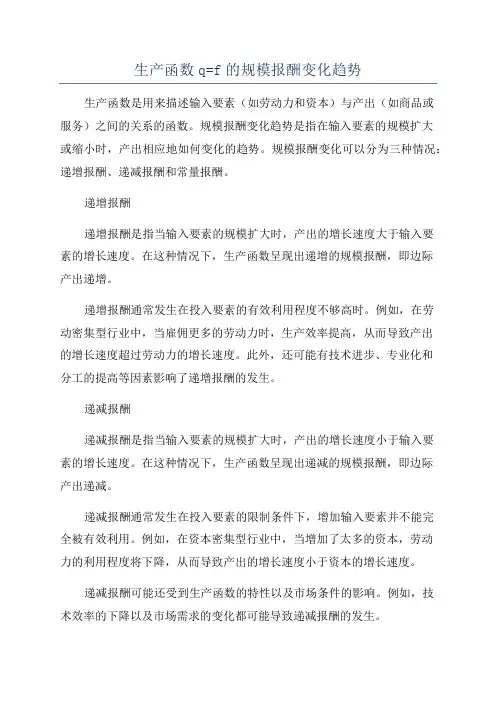 生产函数 q=f 的规模报酬变化趋势

生产函数是用来描述输入要素（如劳动力和资本）与产出（如商品或服务）之间的关系的函数。规模报酬变化趋势是指在输入要素的规模扩大或缩小时，产出相应地如何变化的趋势。规模报酬变化可以分为三种情况：递增报酬、递减报酬和常量报酬。

递增报酬

递增报酬是指当输入要素的规模扩大时，产出的增长速度大于输入要素的增长速度。在这种情况下，生产函数呈现出递增的规模报酬，即边际产出递增。

递增报酬通常发生在投入要素的有效利用程度不够高时。例如，在劳动密集型行业中，当雇佣更多的劳动力时，生产效率提高，从而导致产出的增长速度超过劳动力的增长速度。此外，还可能有技术进步、专业化和分工的提高等因素影响了递增报酬的发生。

递减报酬

递减报酬是指当输入要素的规模扩大时，产出的增长速度小于输入要素的增长速度。在这种情况下，生产函数呈现出递减的规模报酬，即边际产出递减。

递减报酬通常发生在投入要素的限制条件下，增加输入要素并不能完全被有效利用。例如，在资本密集型行业中，当增加了太多的资本，劳动力的利用程度将下降，从而导致产出的增长速度小于资本的增长速度。

递减报酬可能还受到生产函数的特性以及市场条件的影响。例如，技术效率的下降以及市场需求的变化都可能导致递减报酬的发生。